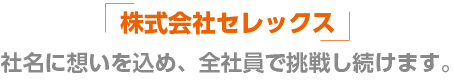 「株式会社セレックス」
社名に想いを込め、全社員で挑戦し続けます。